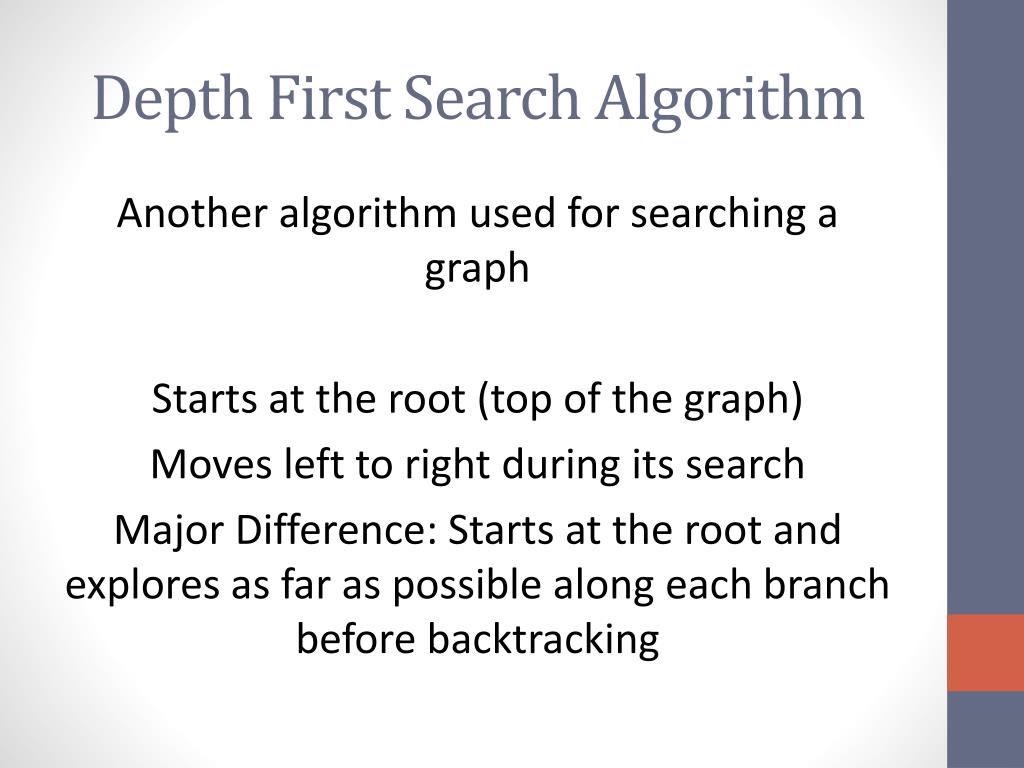 Depth First Search Algorithm

Another algorithm used for searching a graph

Starts at the root (top of the graph)

Moves left to right during its search

Major Difference: Starts at the root and explores as far as possible along each branch before backtracking